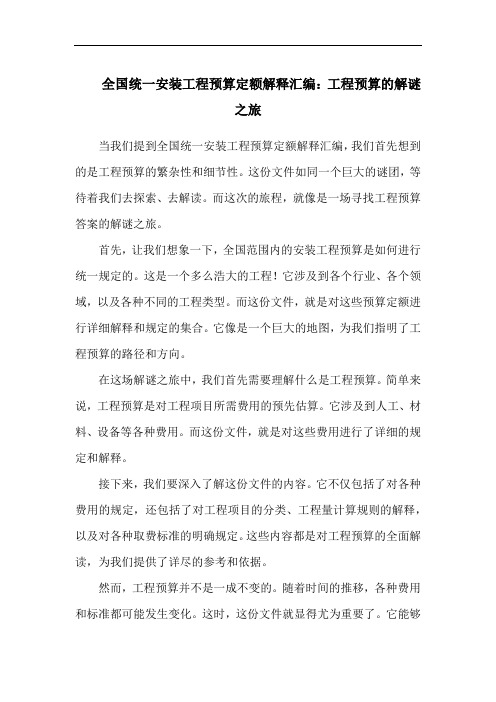 全国统一安装工程预算定额解释汇编：工程预算的解谜之旅

当我们提到全国统一安装工程预算定额解释汇编，我们首先想到的是工程预算的繁杂性和细节性。这份文件如同一个巨大的谜团，等待着我们去探索、去解读。而这次的旅程，就像是一场寻找工程预算答案的解谜之旅。

首先，让我们想象一下，全国范围内的安装工程预算是如何进行统一规定的。这是一个多么浩大的工程！它涉及到各个行业、各个领域，以及各种不同的工程类型。而这份文件，就是对这些预算定额进行详细解释和规定的集合。它像是一个巨大的地图，为我们指明了工程预算的路径和方向。

在这场解谜之旅中，我们首先需要理解什么是工程预算。简单来说，工程预算是对工程项目所需费用的预先估算。它涉及到人工、材料、设备等各种费用。而这份文件，就是对这些费用进行了详细的规定和解释。

接下来，我们要深入了解这份文件的内容。它不仅包括了对各种费用的规定，还包括了对工程项目的分类、工程量计算规则的解释，以及对各种取费标准的明确规定。这些内容都是对工程预算的全面解读，为我们提供了详尽的参考和依据。

然而，工程预算并不是一成不变的。随着时间的推移，各种费用和标准都可能发生变化。这时，这份文件就显得尤为重要了。它能够